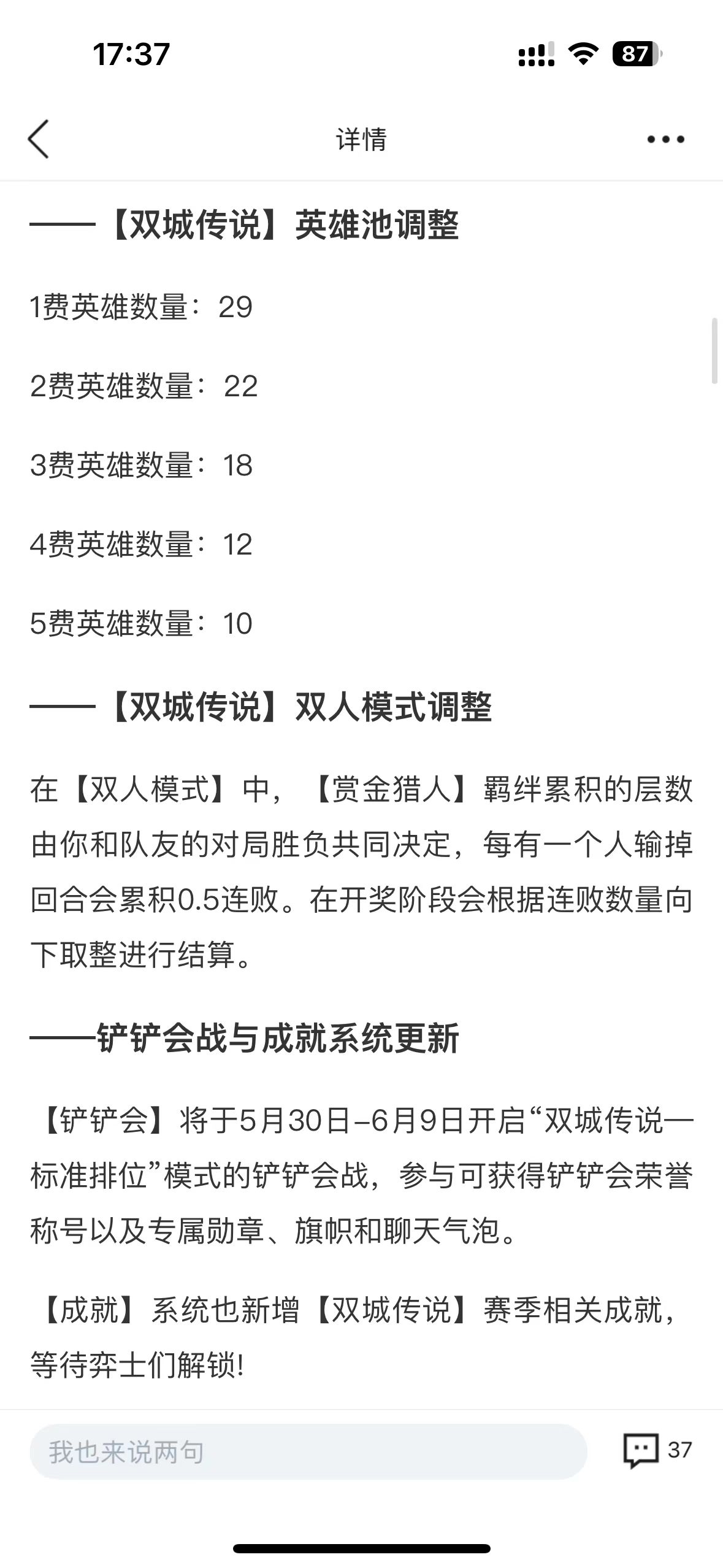 17:37

87

详情

——【双城传说】英雄池调整

1费英雄数量：29

2费英雄数量：22

3费英雄数量：18

4费英雄数量：12

5费英雄数量：10

——【双城传说】双人模式调整

在【双人模式】中，【赏金猎人】羁绊累积的层数由你和队友的对局胜负共同决定，每有一个人输掉回合会累积0.5连败。在开奖阶段会根据连败数量向下取整进行结算。

——铲铲会战与成就系统更新

【铲铲会】将于5月30日–6月9日开启“双城传说—标准排位”模式的铲铲会战，参与可获得铲铲会荣誉称号以及专属勋章、旗帜和聊天气泡。

【成就】系统也新增【双城传说】赛季相关成就，等待弈士们解锁!

我也来说两句

37